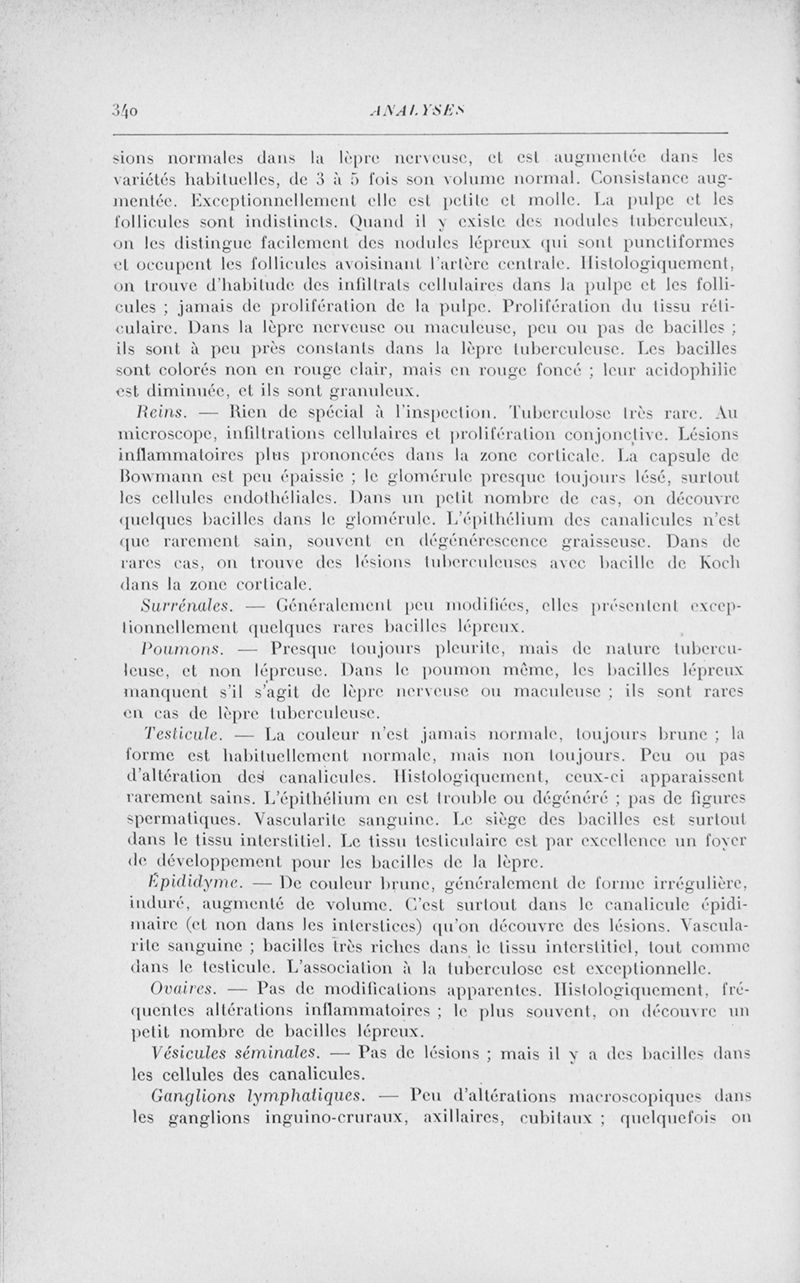 340

ANALYSES

sions normales dans la lèpre nerveuse, et est augmentée dans les variétés habituelles, de 3 à 5 fois son volume normal. Consistance augmentée. Exceptionnellement elle est petite et molle. La pulpe et les follicules sont indistincts. Quand il y existe des nodules tuberculeux, on les distingue facilement des nodules lépreux qui sont punctiformes et occupent les follicules avoisinant l'artère centrale. Histologiquement, on trouve d'habitude des infiltrats cellulaires dans la pulpe et les follicules ; jamais de prolifération de la pulpe. Prolifération du tissu réticulaire. Dans la lèpre nerveuse ou maculeuse, peu ou pas de bacilles ; ils sont à peu près constants dans la lèpre tuberculeuse. Les bacilles sont colorés non en rouge clair, mais en rouge foncé ; leur acidophilie est diminuée, et ils sont granuleux.

Reins. — Rien de spécial à l'inspection. Tuberculose très rare. Au microscope, infiltrations cellulaires et prolifération conjonctive. Lésions inflammatoires plus prononcées dans la zone corticale. La capsule de Bowmann est peu épaissie ; le glomérule presque toujours lésé, surtout les cellules endothéliales. Dans un petit nombre de cas, on découvre quelques bacilles dans le glomérule. L'épithélium des canalicules n'est que rarement sain, souvent en dégénérescence graisseuse. Dans de rares cas, on trouve des lésions tuberculeuses avec bacille de Koch dans la zone corticale.

Surrénales. — Généralement peu modifiées, elles présentent exceptionnellement quelques rares bacilles lépreux.

Poumons. — Presque toujours pleurite, mais de nature tuberculeuse, et non lépreuse. Dans le poumon même, les bacilles lépreux manquent s'il s'agit de lèpre nerveuse ou maculeuse ; ils sont rares en cas de lèpre tuberculeuse.

Testicule. — La couleur n'est jamais normale, toujours brune ; la forme est habituellement normale, mais non toujours. Peu ou pas d'altération des canalicules. Histologiquement, ceux-ci apparaissent rarement sains. L'épithélium en est trouble ou dégénéré ; pas de figures spermatiques. Vascularite sanguine. Le siège des bacilles est surtout dans le tissu interstitiel. Le tissu testiculaire est par excellence un foyer de développement pour les bacilles de la lèpre.

Épididyme. — De couleur brune, généralement de forme irrégulière, induré, augmenté de volume. C'est surtout dans le canalicule épididimaire (et non dans les interstices) qu'on découvre des lésions. Vascularite sanguine ; bacilles très riches dans le tissu interstitiel, tout comme dans le testicule. L'association à la tuberculose est exceptionnelle.

Ovaires. — Pas de modifications apparentes. Histologiquement, fréquentes altérations inflammatoires ; le plus souvent, on découvre un petit nombre de bacilles lépreux.

Vésicules séminales. — Pas de lésions ; mais il y a des bacilles dans les cellules des canalicules.

Ganglions lymphatiques. — Peu d'altérations macroscopiques dans les ganglions inguino-cruraux, axillaires, cubitaux ; quelquefois on